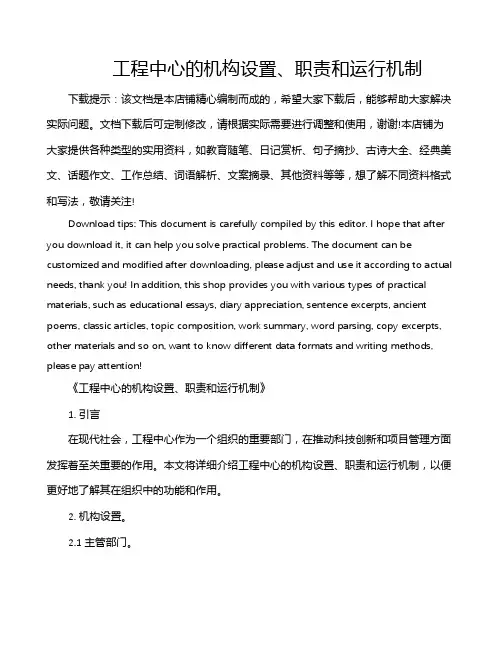 工程中心的机构设置、职责和运行机制

下载提示：该文档是本店铺精心编制而成的，希望大家下载后，能够帮助大家解决实际问题。文档下载后可定制修改，请根据实际需要进行调整和使用，谢谢!本店铺为大家提供各种类型的实用资料，如教育随笔、日记赏析、句子摘抄、古诗大全、经典美文、话题作文、工作总结、词语解析、文案摘录、其他资料等等，想了解不同资料格式和写法，敬请关注!

Download tips: This document is carefully compiled by this editor. I hope that after you download it, it can help you solve practical problems. The document can be customized and modified after downloading, please adjust and use it according to actual needs, thank you! In addition, this shop provides you with various types of practical materials, such as educational essays, diary appreciation, sentence excerpts, ancient poems, classic articles, topic composition, work summary, word parsing, copy excerpts, other materials and so on, want to know different data formats and writing methods, please pay attention!

《工程中心的机构设置、职责和运行机制》

1. 引言

在现代社会，工程中心作为一个组织的重要部门，在推动科技创新和项目管理方面发挥着至关重要的作用。本文将详细介绍工程中心的机构设置、职责和运行机制，以便更好地了解其在组织中的功能和作用。

2. 机构设置。

2.1 主管部门。